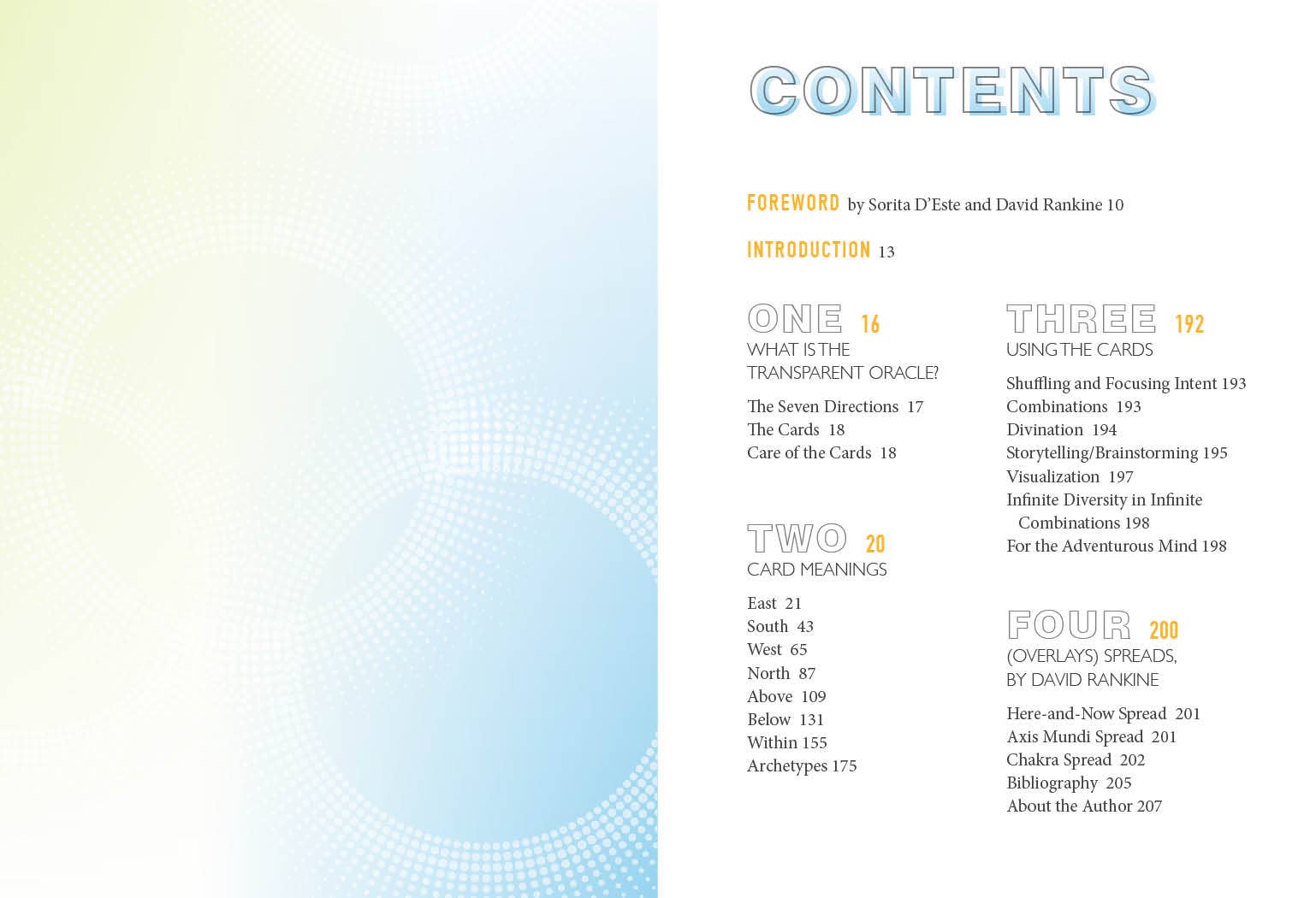 CONTENTS

FOREWORD by Sorita D'Este and David Rankine 10

INTRODUCTION 13

ONE 16
WHAT IS THE TRANSPARENT ORACLE?

The Seven Directions 17
The Cards 18
Care of the Cards 18

TWO 20
CARD MEANINGS

East 21
South 43
West 65
North 87
Above 109
Below 131
Within 155
Archetypes 175

THREE 192
USING THE CARDS

Shuffling and Focusing Intent 193
Combinations 193
Divination 194
Storytelling/Brainstorming 195
Visualization 197
Infinite Diversity in Infinite Combinations 198
For the Adventurous Mind 198

FOUR 200
(OVERLAYS) SPREADS, BY DAVID RANKINE

Here-and-Now Spread 201
Axis Mundi Spread 201
Chakra Spread 202
Bibliography 205
About the Author 207